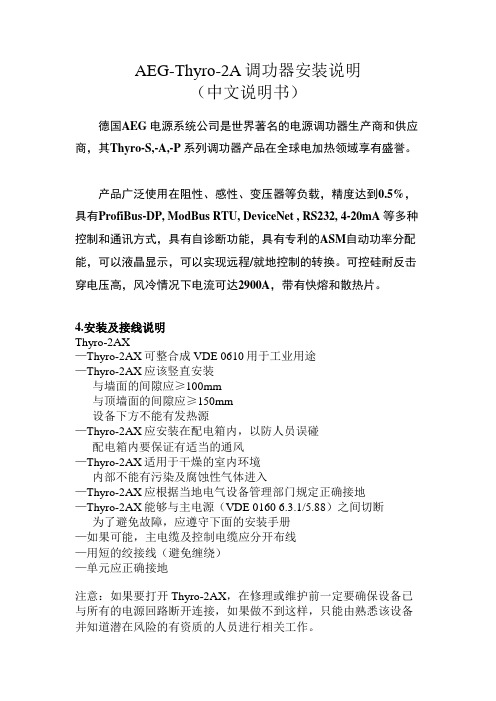 AEG-Thyro-2A 调功器安装说明
（中文说明书）

德国AEG 电源系统公司是世界著名的电源调功器生产商和供应商，其Thyro-S,-A,-P 系列调功器产品在全球电加热领域享有盛誉。

产品广泛使用在阻性、感性、变压器等负载，精度达到0.5%，具有ProfiBus-DP, ModBus RTU, DeviceNet , RS232, 4-20mA 等多种控制和通讯方式，具有自诊断功能，具有专利的ASM自动功率分配能，可以液晶显示，可以实现远程/就地控制的转换。可控硅耐反击穿电压高，风冷情况下电流可达2900A，带有快熔和散热片。

4.安装及接线说明
Thyro-2AX
—Thyro-2AX 可整合成 VDE 0610 用于工业用途
—Thyro-2AX 应该竖直安装
与墙面的间隙应≥100mm
与顶墙面的间隙应≥150mm
设备下方不能有发热源
—Thyro-2AX 应安装在配电箱内，以防人员误碰
配电箱内要保证有适当的通风
—Thyro-2AX 适用于干燥的室内环境
内部不能有污染及腐蚀性气体进入
—Thyro-2AX 应根据当地电气设备管理部门规定正确接地
—Thyro-2AX 能够与主电源（VDE 0160 6.3.1/5.88）之间切断
为了避免故障，应遵守下面的安装手册
—如果可能，主电缆及控制电缆应分开布线
—用短的绞接线（避免缠绕）
—单元应正确接地

注意：如果要打开 Thyro-2AX，在修理或维护前一定要确保设备已与所有的电源回路断开连接，如果做不到这样，只能由熟悉该设备并知道潜在风险的有资质的人员进行相关工作。